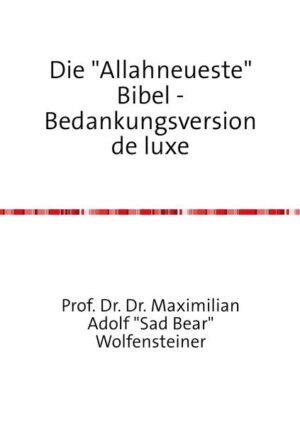 Die "Allahneueste" Bibel - Bedankungsversion de luxe

Prof. Dr. Dr. Maximilian Adolf "Sad Bear" Wolfensteiner